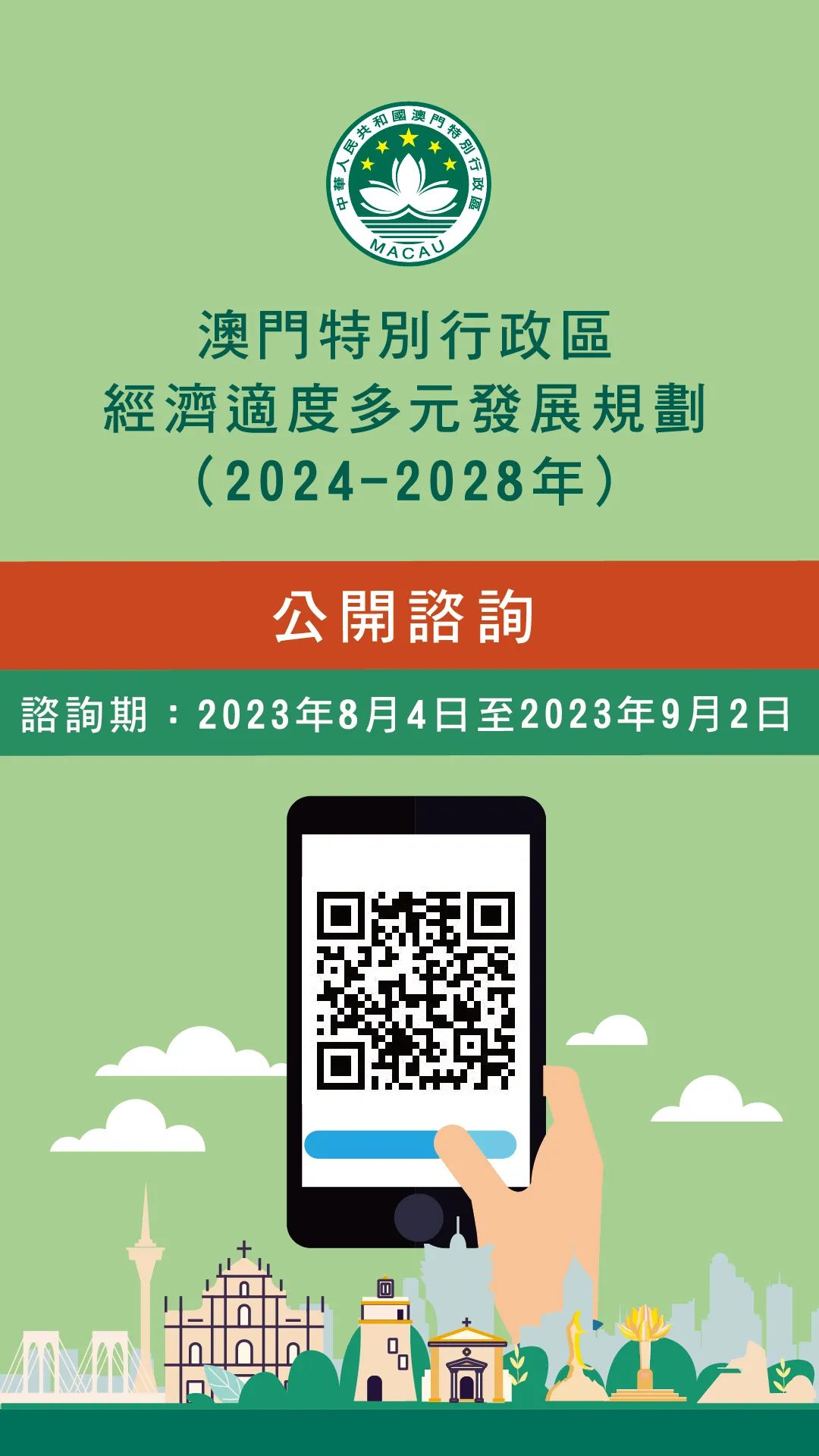 中華人民共和國澳門特別行政區
MACAU

澳門特別行政區
經濟適度多元發展規劃
（2024-2028年）

公開諮詢

諮詢期：2023年8月4日至2023年9月2日